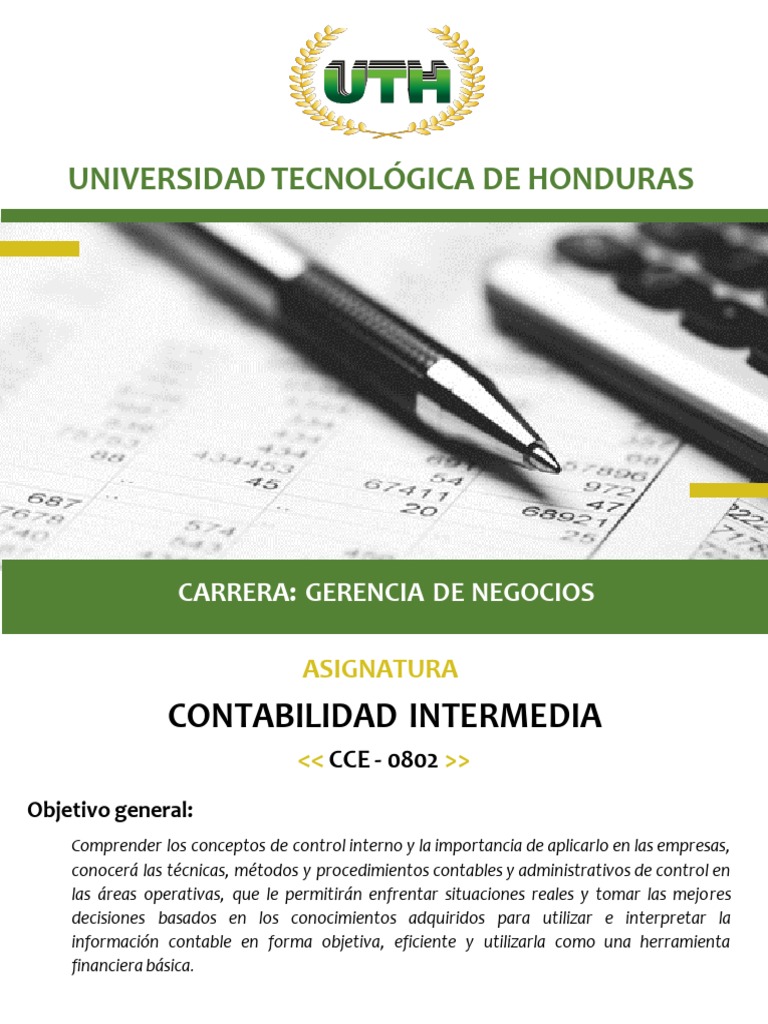 UTH

UNIVERSIDAD TECNOLÓGICA DE HONDURAS

CARRERA: GERENCIA DE NEGOCIOS

ASIGNATURA

CONTABILIDAD INTERMEDIA

<< CCE - 0802 >>

Objetivo general:

Comprender los conceptos de control interno y la importancia de aplicarlo en las empresas, conocerá las técnicas, métodos y procedimientos contables y administrativos de control en las áreas operativas, que le permitirán enfrentar situaciones reales y tomar las mejores decisiones basados en los conocimientos adquiridos para utilizar e interpretar la información contable en forma objetiva, eficiente y utilizarla como una herramienta financiera básica.